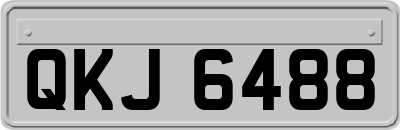 QKJ 6488